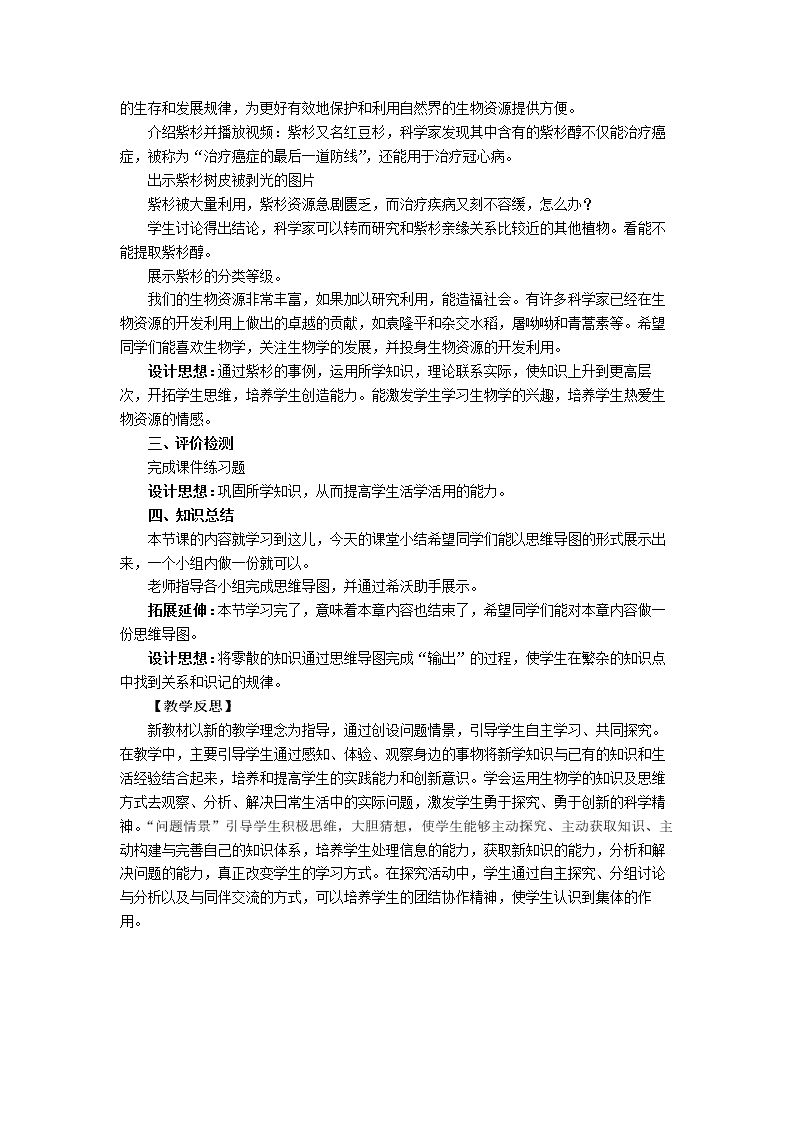 的生存和发展规律，为更好有效地保护和利用自然界的生物资源提供方便。

介绍紫杉并播放视频：紫杉又名红豆杉，科学家发现其中含有的紫杉醇不仅能治疗癌症，被称为“治疗癌症的最后一道防线”，还能用于治疗冠心病。

出示紫杉树皮被剥光的图片

紫杉被大量利用，紫杉资源急剧匮乏，而治疗疾病又刻不容缓，怎么办？

学生讨论得出结论，科学家可以转而研究和紫杉亲缘关系比较近的其他植物。看能不能提取紫杉醇。

展示紫杉的分类等级。

我们的生物资源非常丰富，如果加以研究利用，能造福社会。有许多科学家已经在生物资源的开发利用上做出的卓越的贡献，如袁隆平和杂交水稻，屠呦呦和青蒿素等。希望同学们能喜欢生物学，关注生物学的发展，并投身生物资源的开发利用。

设计思想：通过紫杉的事例，运用所学知识，理论联系实际，使知识上升到更高层次，开拓学生思维，培养学生创造能力。能激发学生学习生物学的兴趣，培养学生热爱生物资源的情感。

三、评价检测

完成课件练习题

设计思想：巩固所学知识，从而提高学生活学活用的能力。

四、知识总结

本节课的内容就学习到这儿，今天的课堂小结希望同学们能以思维导图的形式展示出来，一个小组内做一份就可以。

老师指导各小组完成思维导图，并通过希沃助手展示。

拓展延伸：本节学习完了，意味着本章内容也结束了，希望同学们能对本章内容做一份思维导图。

设计思想：将零散的知识通过思维导图完成“输出”的过程，使学生在繁杂的知识点中找到关系和识记的规律。

【教学反思】

新教材以新的教学理念为指导，通过创设问题情景，引导学生自主学习、共同探究。在教学中，主要引导学生通过感知、体验、观察身边的事物将新学知识与已有的知识和生活经验结合起来，培养和提高学生的实践能力和创新意识。学会运用生物学的知识及思维方式去观察、分析、解决日常生活中的实际问题，激发学生勇于探究、勇于创新的科学精神。“问题情景”引导学生积极思维，大胆猜想，使学生能够主动探究、主动获取知识、主动构建与完善自己的知识体系，培养学生处理信息的能力，获取新知识的能力，分析和解决问题的能力，真正改变学生的学习方式。在探究活动中，学生通过自主探究、分组讨论与分析以及与同伴交流的方式，可以培养学生的团结协作精神，使学生认识到集体的作用。